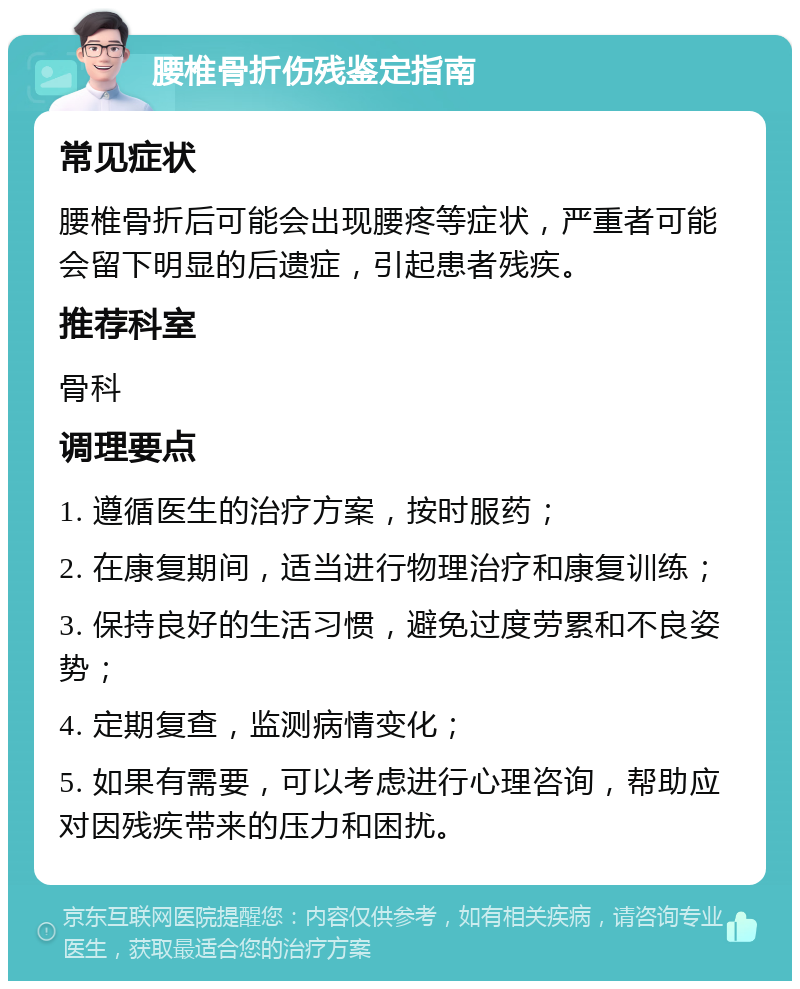 腰椎骨折伤残鉴定指南

常见症状

腰椎骨折后可能会出现腰疼等症状，严重者可能会留下明显的后遗症，引起患者残疾。

推荐科室

骨科

调理要点

1. 遵循医生的治疗方案，按时服药；

2. 在康复期间，适当进行物理治疗和康复训练；

3. 保持良好的生活习惯，避免过度劳累和不良姿势；

4. 定期复查，监测病情变化；

5. 如果有需要，可以考虑进行心理咨询，帮助应对因残疾带来的压力和困扰。

京东互联网医院提醒您：内容仅供参考，如有相关疾病，请咨询专业医生，获取最适合您的治疗方案